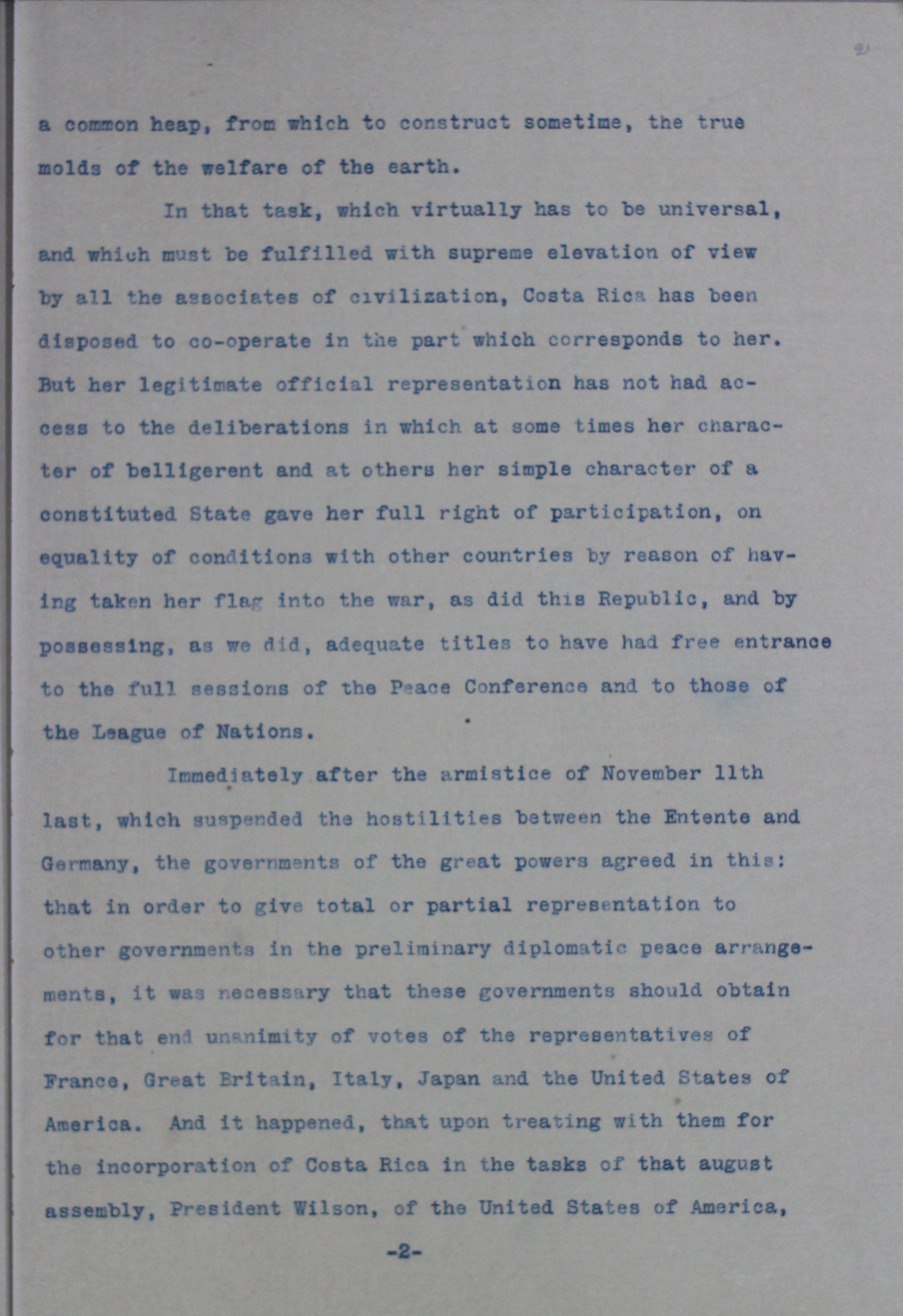 2

a common heap, from which to construct sometime, the true molds of the welfare of the earth.

In that task, which virtually has to be universal, and which must be fulfilled with supreme elevation of view by all the associates of civilization, Costa Rica has been disposed to co-operate in the part which corresponds to her. But her legitimate official representation has not had access to the deliberations in which at some times her character of belligerent and at others her simple character of a constituted State gave her full right of participation, on equality of conditions with other countries by reason of having taken her flag into the war, as did this Republic, and by possessing, as we did, adequate titles to have had free entrance to the full sessions of the Peace Conference and to those of the League of Nations.

Immediately after the armistice of November 11th last, which suspended the hostilities between the Entente and Germany, the governments of the great powers agreed in this: that in order to give total or partial representation to other governments in the preliminary diplomatic peace arrangements, it was necessary that these governments should obtain for that end unanimity of votes of the representatives of France, Great Britain, Italy, Japan and the United States of America. And it happened, that upon treating with them for the incorporation of Costa Rica in the tasks of that august assembly, President Wilson, of the United States of America,

-2-